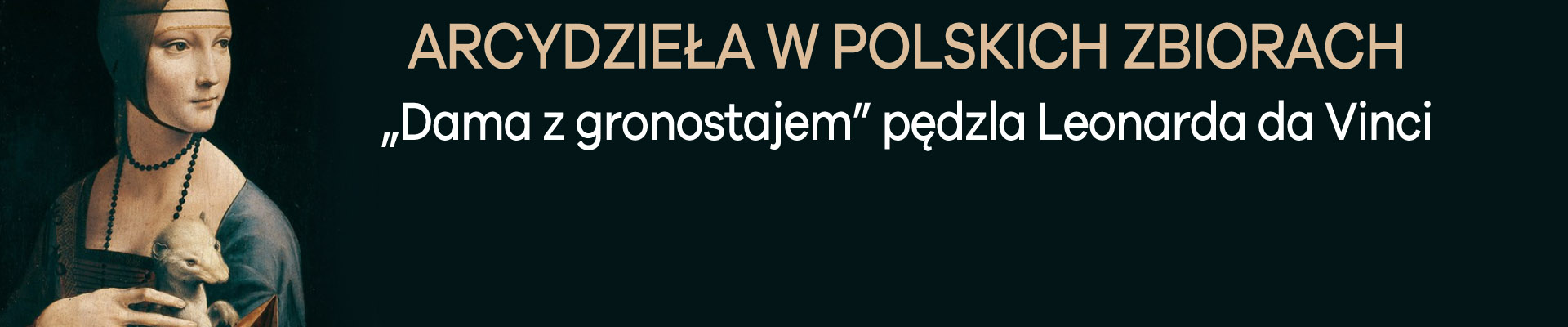 ARCYDZIEŁA W POLSKICH ZBIORACH
„Dama z gronostajem” pędzla Leonarda da Vinci